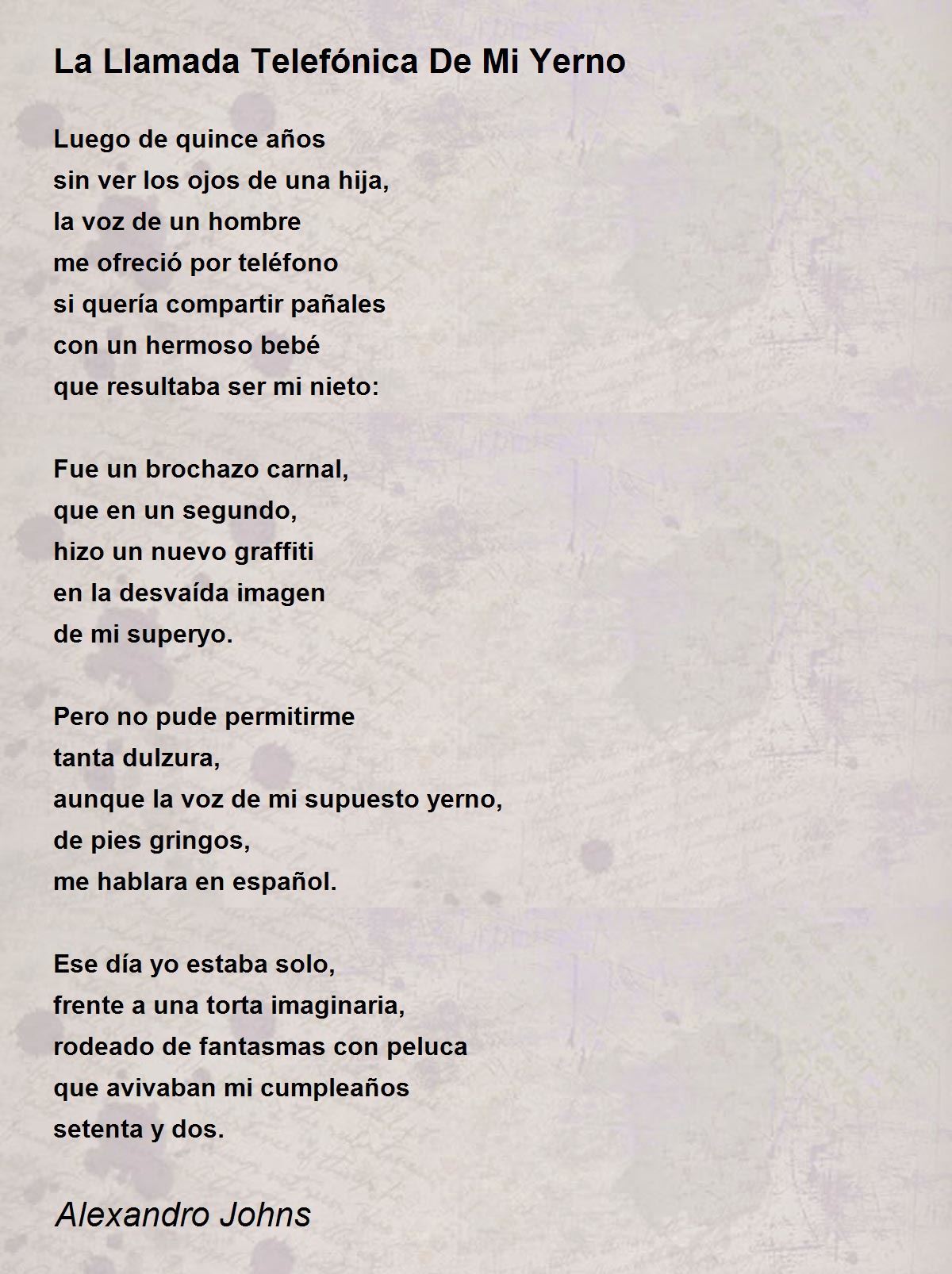 La Llamada Telefónica De Mi Yerno

Luego de quince años
sin ver los ojos de una hija,
la voz de un hombre
me ofreció por teléfono
si quería compartir pañales
con un hermoso bebé
que resultaba ser mi nieto:

Fue un brochazo carnal,
que en un segundo,
hizo un nuevo graffiti
en la desvaída imagen
de mi superyo.

Pero no pude permitirme
tanta dulzura,
aunque la voz de mi supuesto yerno,
de pies gringos,
me hablara en español.

Ese día yo estaba solo,
frente a una torta imaginaria,
rodeado de fantasmas con peluca
que avivaban mi cumpleaños
setenta y dos.

Alexandro Johns